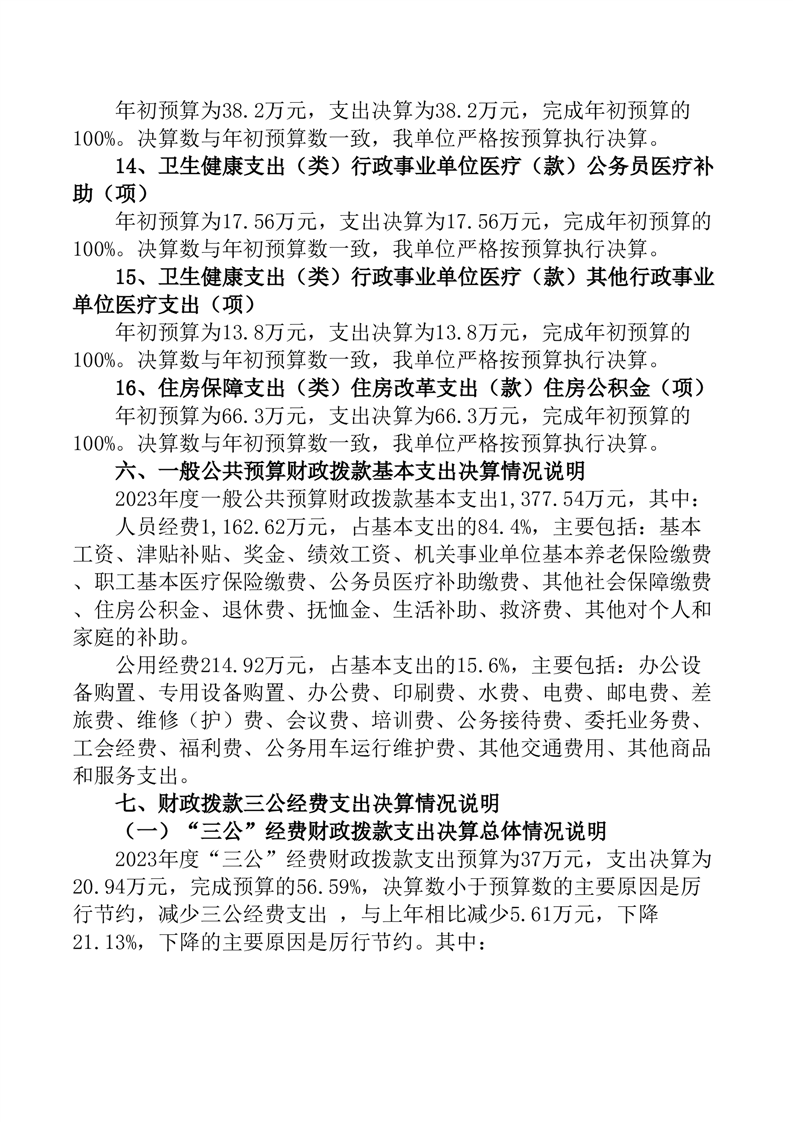 年初预算为38.2万元，支出决算为38.2万元，完成年初预算的100%。决算数与年初预算数一致，我单位严格按预算执行决算。

14、卫生健康支出（类）行政事业单位医疗（款）公务员医疗补助（项）

年初预算为17.56万元，支出决算为17.56万元，完成年初预算的100%。决算数与年初预算数一致，我单位严格按预算执行决算。

15、卫生健康支出（类）行政事业单位医疗（款）其他行政事业单位医疗支出（项）

年初预算为13.8万元，支出决算为13.8万元，完成年初预算的100%。决算数与年初预算数一致，我单位严格按预算执行决算。

16、住房保障支出（类）住房改革支出（款）住房公积金（项）

年初预算为66.3万元，支出决算为66.3万元，完成年初预算的100%。决算数与年初预算数一致，我单位严格按预算执行决算。

六、一般公共预算财政拨款基本支出决算情况说明

2023年度一般公共预算财政拨款基本支出1,377.54万元，其中：

人员经费1,162.62万元，占基本支出的84.4%，主要包括：基本工资、津贴补贴、奖金、绩效工资、机关事业单位基本养老保险缴费、职工基本医疗保险缴费、公务员医疗补助缴费、其他社会保障缴费、住房公积金、退休费、抚恤金、生活补助、救济费、其他对个人和家庭的补助。

公用经费214.92万元，占基本支出的15.6%，主要包括：办公设备购置、专用设备购置、办公费、印刷费、水费、电费、邮电费、差旅费、维修（护）费、会议费、培训费、公务接待费、委托业务费、工会经费、福利费、公务用车运行维护费、其他交通费用、其他商品和服务支出。

七、财政拨款三公经费支出决算情况说明

（一）“三公”经费财政拨款支出决算总体情况说明

2023年度“三公”经费财政拨款支出预算为37万元，支出决算为20.94万元，完成预算的56.59%，决算数小于预算数的主要原因是厉行节约，减少三公经费支出 ，与上年相比减少5.61万元，下降21.13%，下降的主要原因是厉行节约。其中：